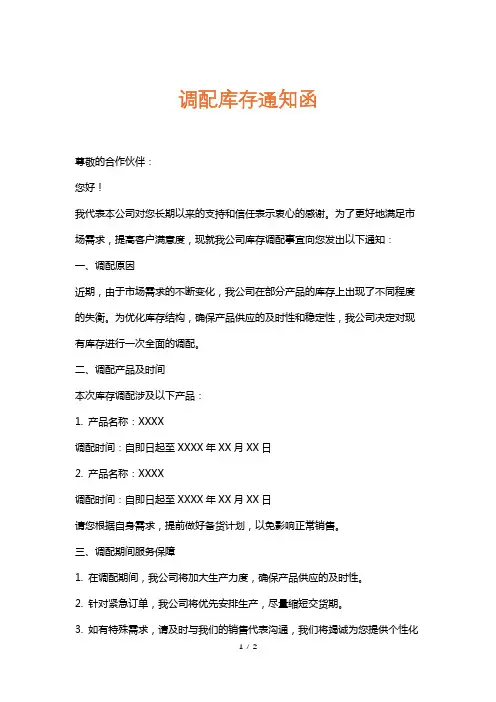 调配库存通知函

尊敬的合作伙伴：

您好！

我代表本公司对您长期以来的支持和信任表示衷心的感谢。为了更好地满足市场需求，提高客户满意度，现就我公司库存调配事宜向您发出以下通知：

一、调配原因

近期，由于市场需求的不断变化，我公司在部分产品的库存上出现了不同程度的失衡。为优化库存结构，确保产品供应的及时性和稳定性，我公司决定对现有库存进行一次全面的调配。

二、调配产品及时间

本次库存调配涉及以下产品：

1. 产品名称：XXXX

调配时间：自即日起至 XXXX 年 XX 月 XX 日

2. 产品名称：XXXX

调配时间：自即日起至 XXXX 年 XX 月 XX 日

请您根据自身需求，提前做好备货计划，以免影响正常销售。

三、调配期间服务保障

1. 在调配期间，我公司将加大生产力度，确保产品供应的及时性。

2. 针对紧急订单，我公司将优先安排生产，尽量缩短交货期。

3. 如有特殊需求，请及时与我们的销售代表沟通，我们将竭诚为您提供个性化

1 / 2